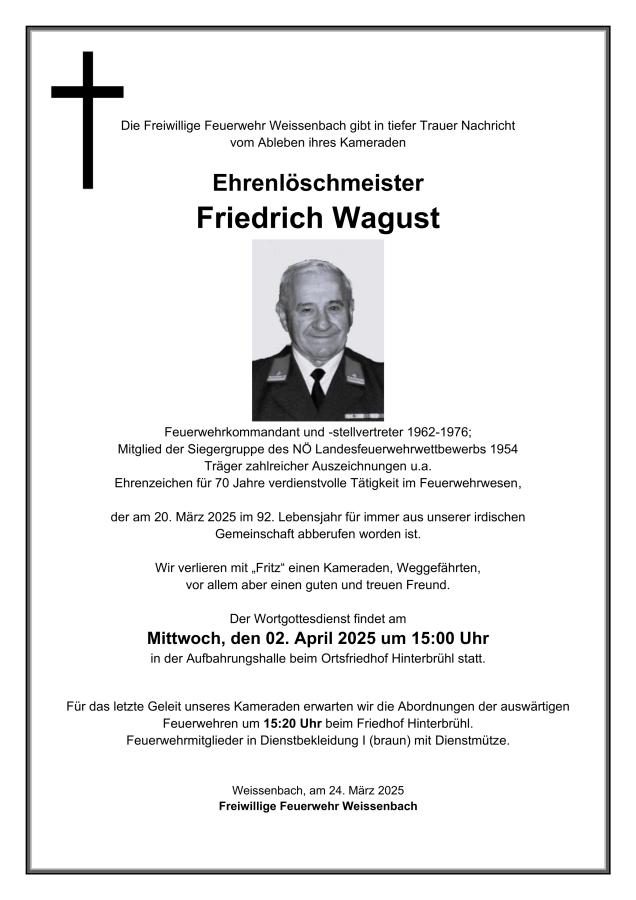 Die Freiwillige Feuerwehr Weissenbach gibt in tiefer Trauer Nachricht vom Ableben ihres Kameraden

Ehrenlöschmeister
Friedrich Wagust

Feuerwehrkommandant und -stellvertreter 1962-1976;
Mitglied der Siegergruppe des NÖ Landesfeuerwehrwettbewerbs 1954
Träger zahlreicher Auszeichnungen u.a.
Ehrenzeichen für 70 Jahre verdienstvolle Tätigkeit im Feuerwehrwesen,

der am 20. März 2025 im 92. Lebensjahr für immer aus unserer irdischen Gemeinschaft abberufen worden ist.

Wir verlieren mit „Fritz“ einen Kameraden, Weggefährten, vor allem aber einen guten und treuen Freund.

Der Wortgottesdienst findet am
Mittwoch, den 02. April 2025 um 15:00 Uhr
in der Aufbahrungshalle beim Ortsfriedhof Hinterbrühl statt.

Für das letzte Geleit unseres Kameraden erwarten wir die Abordnungen der auswärtigen Feuerwehren um 15:20 Uhr beim Friedhof Hinterbrühl.
Feuerwehrmitglieder in Dienstbekleidung I (braun) mit Dienstmütze.

Weissenbach, am 24. März 2025
Freiwillige Feuerwehr Weissenbach